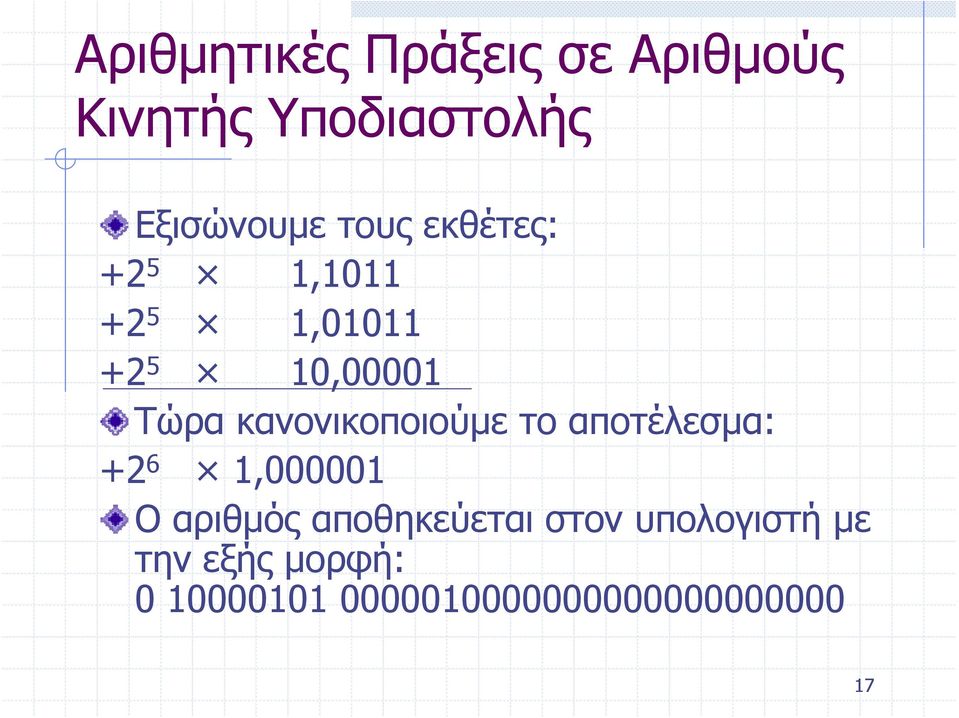 Αριθμητικές Πράξεις σε Αριθμούς Κινητής Υποδιαστολής

Εξισώνουμε τους εκθέτες:

$+2^5 \times 1,1011$

$+2^5 \times 1,01011$

$+2^5 \times 10,00001$

Τώρα κανονικοποιούμε το αποτέλεσμα:

$+2^6 \times 1,000001$

Ο αριθμός αποθηκεύεται στον υπολογιστή με την εξής μορφή:
0 10000101 00000100000000000000000

17